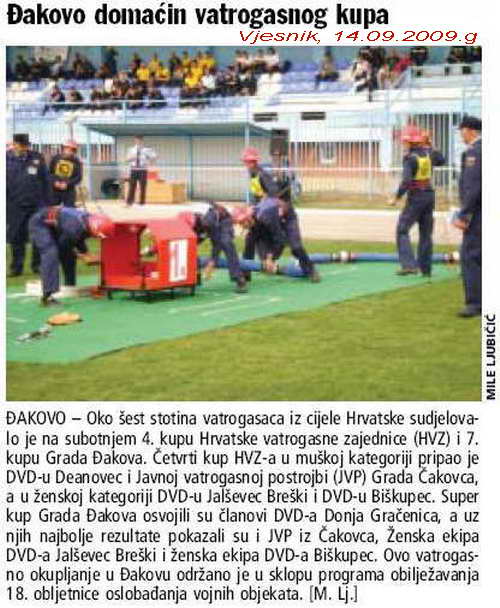 Đakovo domaćin vatrogasnog kupa

Vjesnik, 14.09.2009.g

MILE LJUBIČIĆ

ĐAKOVO – Oko šest stotina vatrogasaca iz cijele Hrvatske sudjelovalo je na subotnjem 4. kupu Hrvatske vatrogasne zajednice (HVZ) i 7. kupu Grada Đakova. Četvrti kup HVZ-a u muškoj kategoriji pripao je DVD-u Deanovec i Javnoj vatrogasnoj postrojbi (JVP) Grada Čakovca, a u ženskoj kategoriji DVD-u Jalševec Breški i DVD-u Biškupec. Super kup Grada Đakova osvojili su članovi DVD-a Donja Gračenica, a uz njih najbolje rezultate pokazali su i JVP iz Čakovca, Ženska ekipa DVD-a Jalševec Breški i ženska ekipa DVD-a Biškupec. Ovo vatrogasno okupljanje u Đakovu održano je u sklopu programa obilježavanja 18. obljetnice oslobađanja vojnih objekata. [M. Lj.]